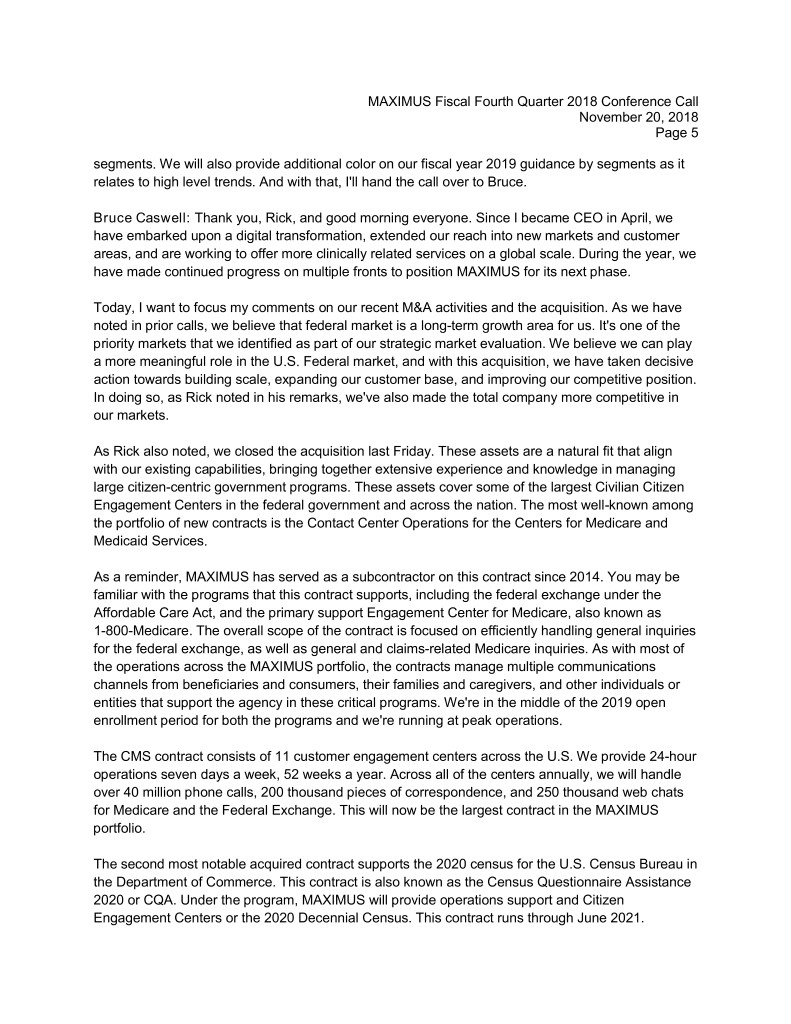 MAXIMUS Fiscal Fourth Quarter 2018 Conference Call
November 20, 2018
Page 5

segments. We will also provide additional color on our fiscal year 2019 guidance by segments as it relates to high level trends. And with that, I'll hand the call over to Bruce.

Bruce Caswell: Thank you, Rick, and good morning everyone. Since I became CEO in April, we have embarked upon a digital transformation, extended our reach into new markets and customer areas, and are working to offer more clinically related services on a global scale. During the year, we have made continued progress on multiple fronts to position MAXIMUS for its next phase.

Today, I want to focus my comments on our recent M&A activities and the acquisition. As we have noted in prior calls, we believe that federal market is a long-term growth area for us. It's one of the priority markets that we identified as part of our strategic market evaluation. We believe we can play a more meaningful role in the U.S. Federal market, and with this acquisition, we have taken decisive action towards building scale, expanding our customer base, and improving our competitive position. In doing so, as Rick noted in his remarks, we've also made the total company more competitive in our markets.

As Rick also noted, we closed the acquisition last Friday. These assets are a natural fit that align with our existing capabilities, bringing together extensive experience and knowledge in managing large citizen-centric government programs. These assets cover some of the largest Civilian Citizen Engagement Centers in the federal government and across the nation. The most well-known among the portfolio of new contracts is the Contact Center Operations for the Centers for Medicare and Medicaid Services.

As a reminder, MAXIMUS has served as a subcontractor on this contract since 2014. You may be familiar with the programs that this contract supports, including the federal exchange under the Affordable Care Act, and the primary support Engagement Center for Medicare, also known as 1-800-Medicare. The overall scope of the contract is focused on efficiently handling general inquiries for the federal exchange, as well as general and claims-related Medicare inquiries. As with most of the operations across the MAXIMUS portfolio, the contracts manage multiple communications channels from beneficiaries and consumers, their families and caregivers, and other individuals or entities that support the agency in these critical programs. We're in the middle of the 2019 open enrollment period for both the programs and we're running at peak operations.

The CMS contract consists of 11 customer engagement centers across the U.S. We provide 24-hour operations seven days a week, 52 weeks a year. Across all of the centers annually, we will handle over 40 million phone calls, 200 thousand pieces of correspondence, and 250 thousand web chats for Medicare and the Federal Exchange. This will now be the largest contract in the MAXIMUS portfolio.

The second most notable acquired contract supports the 2020 census for the U.S. Census Bureau in the Department of Commerce. This contract is also known as the Census Questionnaire Assistance 2020 or CQA. Under the program, MAXIMUS will provide operations support and Citizen Engagement Centers or the 2020 Decennial Census. This contract runs through June 2021.